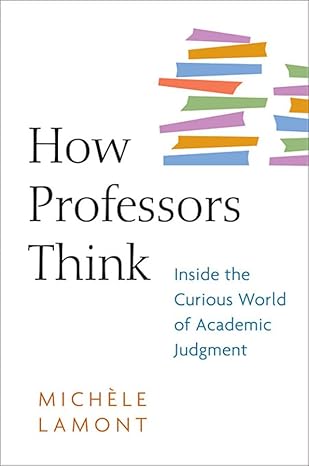 How Professors Think

Inside the Curious World of Academic Judgment

MICHÈLE LAMONT